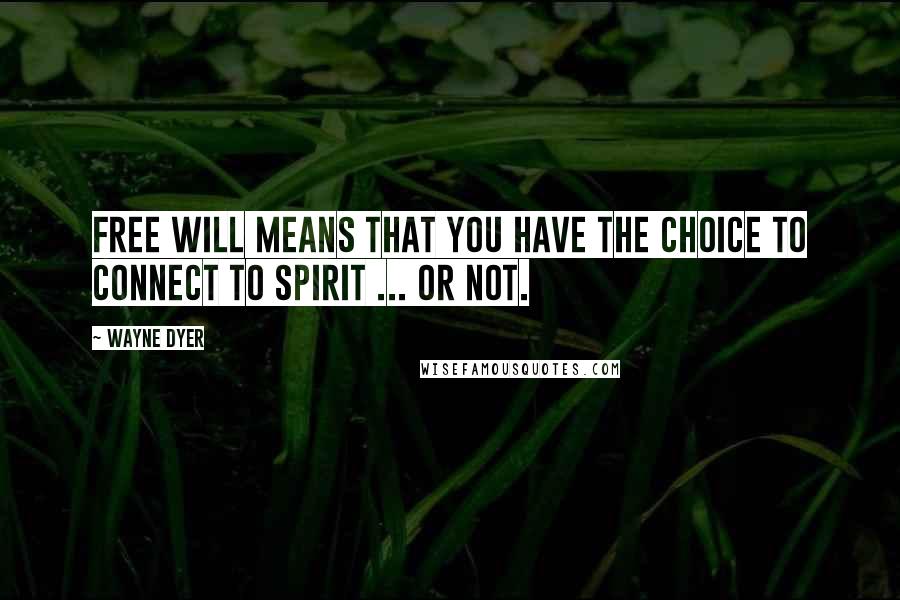 FREE WILL MEANS THAT YOU HAVE THE CHOICE TO CONNECT TO SPIRIT ... OR NOT.

~ WAYNE DYER

WISEFAMOUSQUOTES.COM